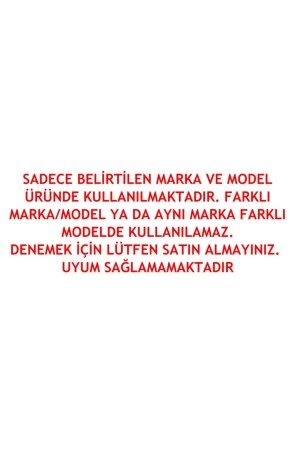 SADECE BELİRTİLEN MARKA VE MODEL ÜRÜNDE KULLANILMAKTADIR. FARKLI MARKA/MODEL YA DA AYNI MARKA FARKLI MODELDE KULLANILAMAZ.
DENEMEK İÇİN LÜTFEN SATIN ALMAYINIZ.
UYUM SAĞLAMAMAKTADIR